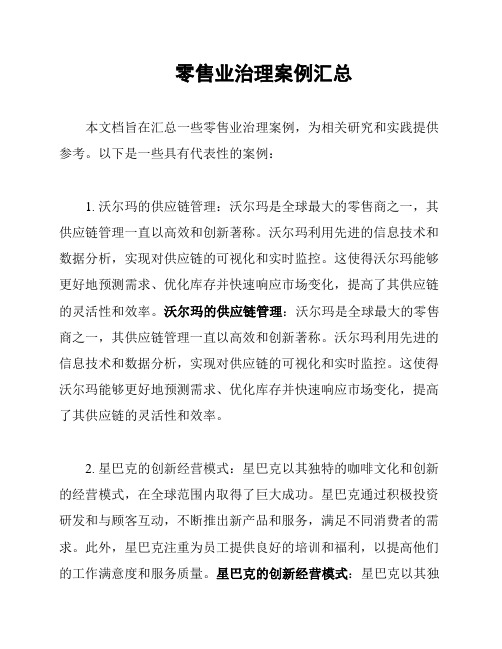 零售业治理案例汇总

本文档旨在汇总一些零售业治理案例，为相关研究和实践提供参考。以下是一些具有代表性的案例：

1. 沃尔玛的供应链管理：沃尔玛是全球最大的零售商之一，其供应链管理一直以高效和创新著称。沃尔玛利用先进的信息技术和数据分析，实现对供应链的可视化和实时监控。这使得沃尔玛能够更好地预测需求、优化库存并快速响应市场变化，提高了其供应链的灵活性和效率。沃尔玛的供应链管理：沃尔玛是全球最大的零售商之一，其供应链管理一直以高效和创新著称。沃尔玛利用先进的信息技术和数据分析，实现对供应链的可视化和实时监控。这使得沃尔玛能够更好地预测需求、优化库存并快速响应市场变化，提高了其供应链的灵活性和效率。

2. 星巴克的创新经营模式：星巴克以其独特的咖啡文化和创新的经营模式，在全球范围内取得了巨大成功。星巴克通过积极投资研发和与顾客互动，不断推出新产品和服务，满足不同消费者的需求。此外，星巴克注重为员工提供良好的培训和福利，以提高他们的工作满意度和服务质量。星巴克的创新经营模式：星巴克以其独